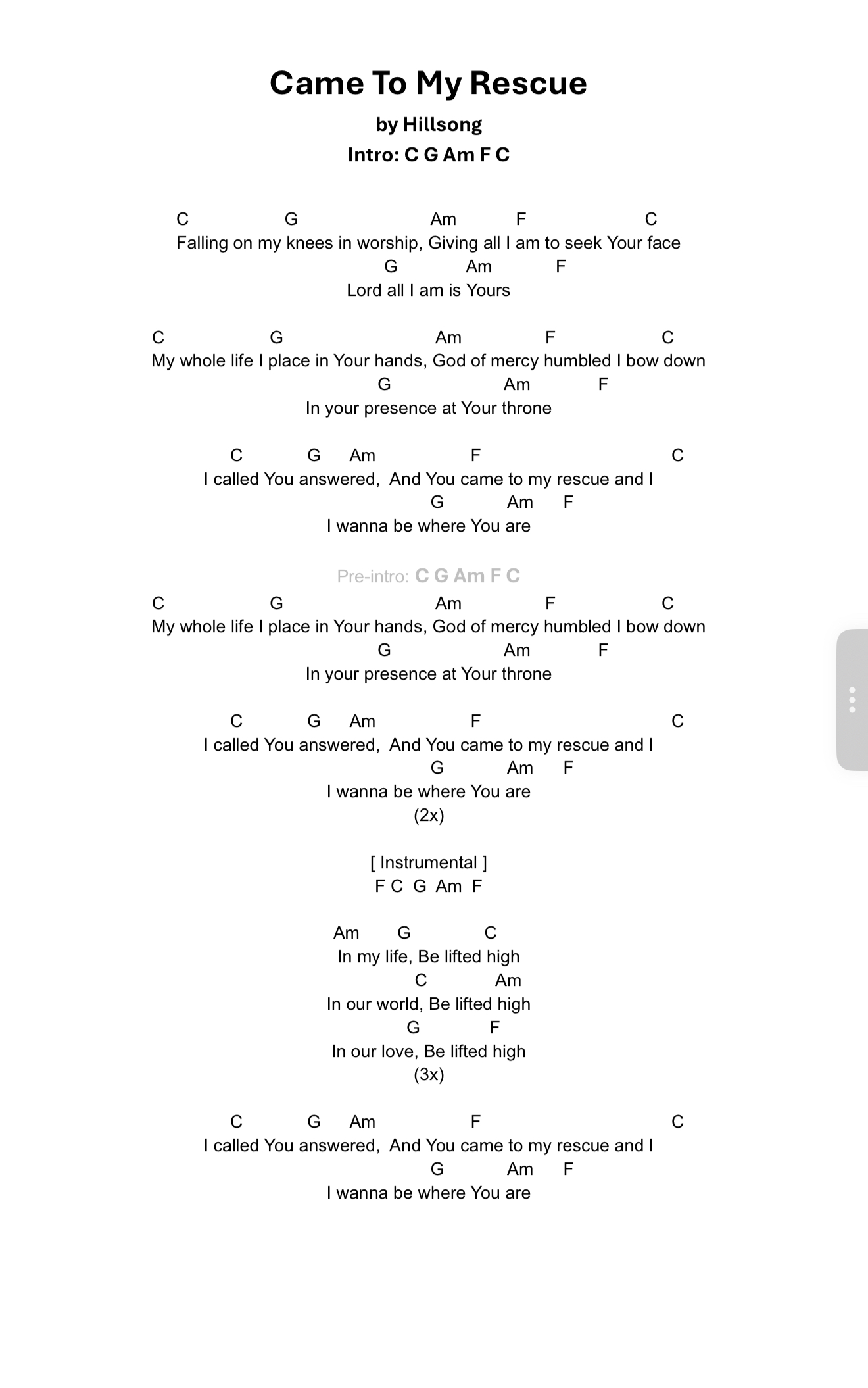 Came To My Rescue

by Hillsong

Intro: C G Am F C

C G Am F C
Falling on my knees in worship, Giving all I am to seek Your face
G Am F
Lord all I am is Yours

C G Am F C
My whole life I place in Your hands, God of mercy humbled I bow down
G Am F
In your presence at Your throne

C G Am F C
I called You answered, And You came to my rescue and I
G Am F
I wanna be where You are

Pre-intro: C G Am F C

C G Am F C
My whole life I place in Your hands, God of mercy humbled I bow down
G Am F
In your presence at Your throne

C G Am F C
I called You answered, And You came to my rescue and I
G Am F
I wanna be where You are
(2x)

[ Instrumental ]
F C G Am F

Am G C
In my life, Be lifted high
C Am
In our world, Be lifted high
G F
In our love, Be lifted high
(3x)

C G Am F C
I called You answered, And You came to my rescue and I
G Am F
I wanna be where You are